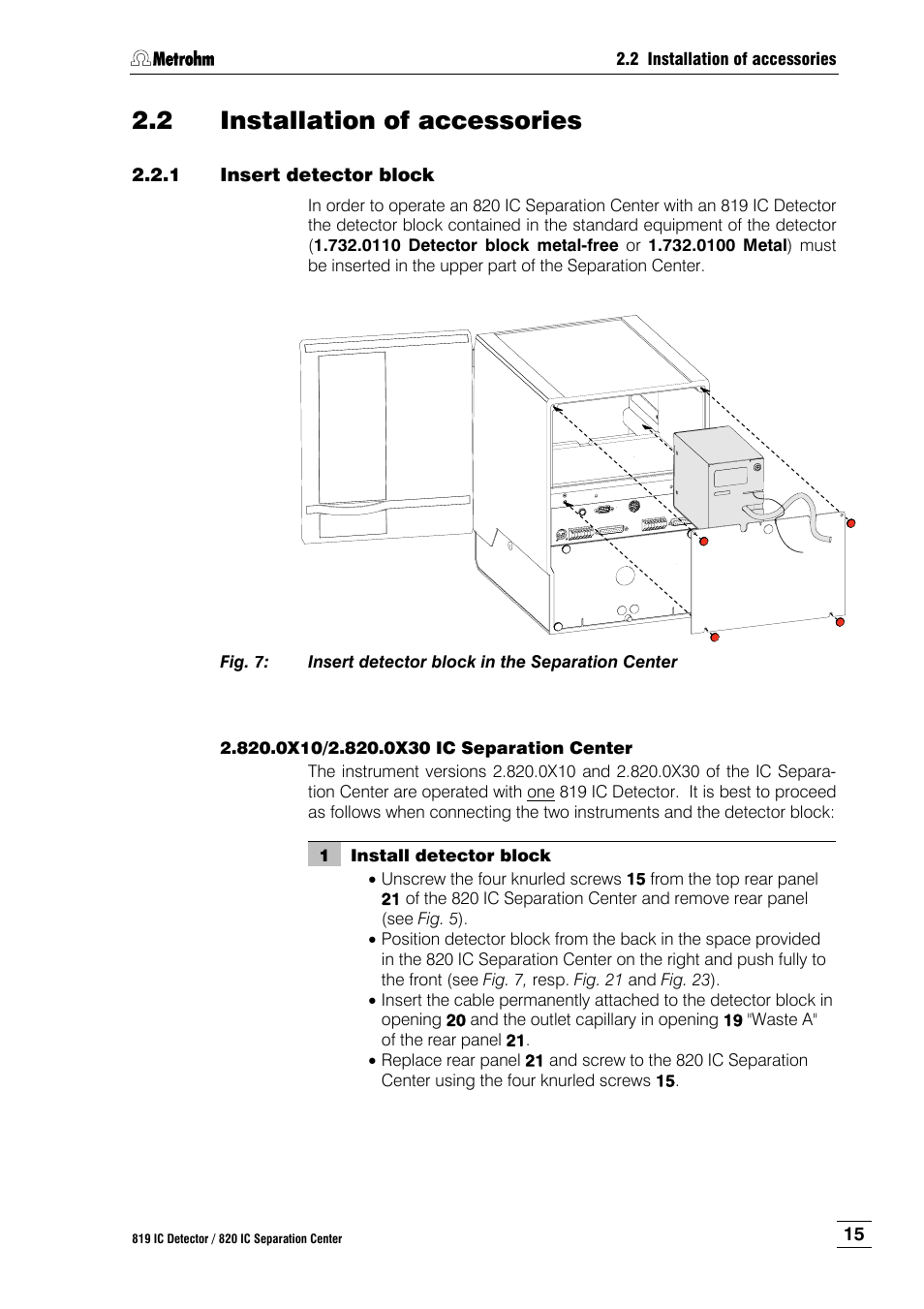 Metrohm

2.2 Installation of accessories

2.2 Installation of accessories

2.2.1 Insert detector block

In order to operate an 820 IC Separation Center with an 819 IC Detector the detector block contained in the standard equipment of the detector (1.732.0110 Detector block metal-free or 1.732.0100 Metal) must be inserted in the upper part of the Separation Center.

Fig. 7: Insert detector block in the Separation Center

2.820.0X10/2.820.0X30 IC Separation Center

The instrument versions 2.820.0X10 and 2.820.0X30 of the IC Separation Center are operated with one 819 IC Detector. It is best to proceed as follows when connecting the two instruments and the detector block:

1 Install detector block

• Unscrew the four knurled screws 15 from the top rear panel 21 of the 820 IC Separation Center and remove rear panel (see Fig. 5).
• Position detector block from the back in the space provided in the 820 IC Separation Center on the right and push fully to the front (see Fig. 7, resp. Fig. 21 and Fig. 23).
• Insert the cable permanently attached to the detector block in opening 20 and the outlet capillary in opening 19 "Waste A" of the rear panel 21.
• Replace rear panel 21 and screw to the 820 IC Separation Center using the four knurled screws 15.

819 IC Detector / 820 IC Separation Center

15